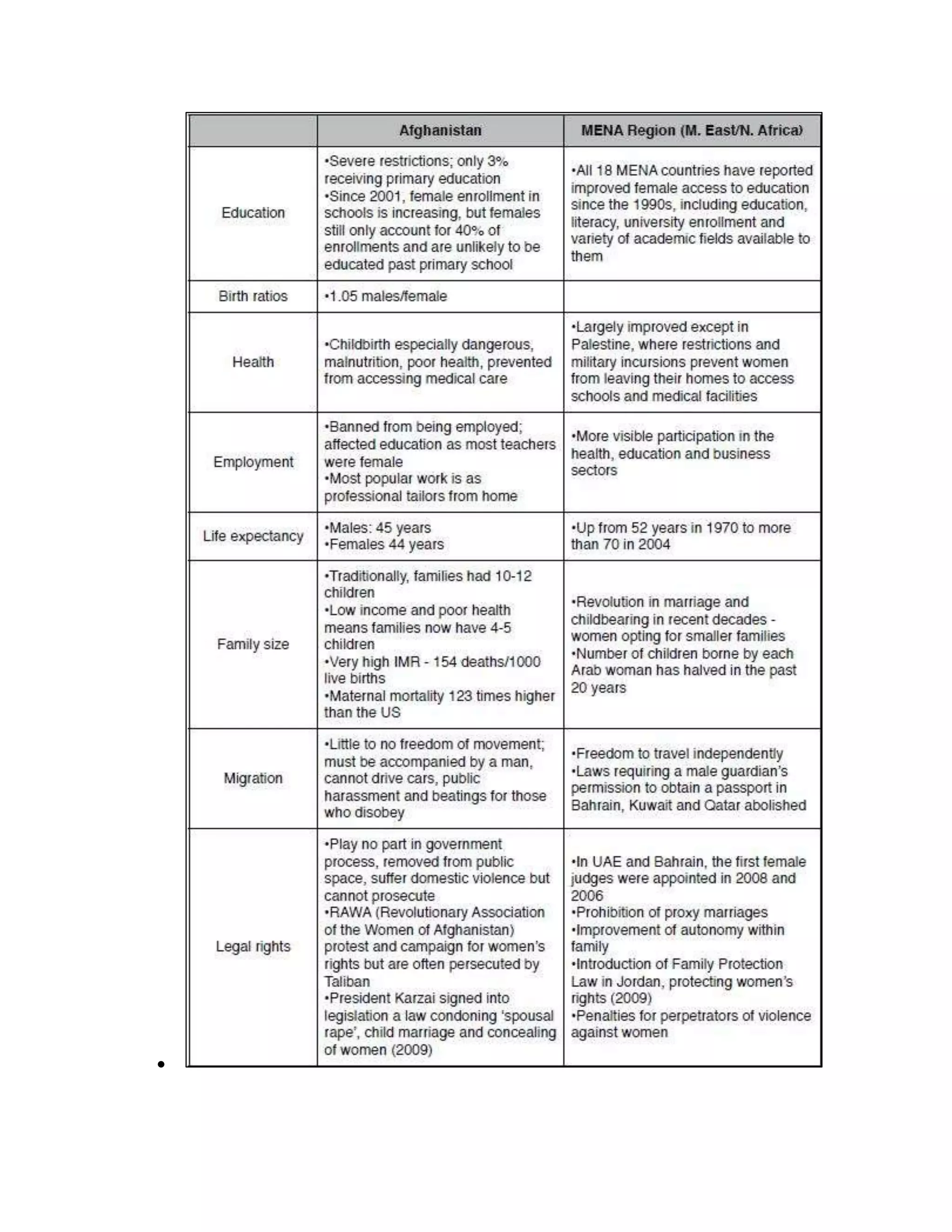 |  | Afghanistan | MENA Region (M. East/N. Africa) |
|---|---|---|
| Education | •Severe restrictions; only 3% receiving primary education •Since 2001, female enrollment in schools is increasing, but females still only account for 40% of enrollments and are unlikely to be educated past primary school | •All 18 MENA countries have reported improved female access to education since the 1990s, including education, literacy, university enrollment and variety of academic fields available to them |
| Birth ratios | •1.05 males/female |  |
| Health | •Childbirth especially dangerous, malnutrition, poor health, prevented from accessing medical care | •Largely improved except in Palestine, where restrictions and military incursions prevent women from leaving their homes to access schools and medical facilities |
| Employment | •Banned from being employed; affected education as most teachers were female •Most popular work is as professional tailors from home | •More visible participation in the health, education and business sectors |
| Life expectancy | •Males: 45 years •Females 44 years | •Up from 52 years in 1970 to more than 70 in 2004 |
| Family size | •Traditionally, families had 10-12 children •Low income and poor health means families now have 4-5 children •Very high IMR - 154 deaths/1000 live births •Maternal mortality 123 times higher than the US | •Revolution in marriage and childbearing in recent decades - women opting for smaller families •Number of children borne by each Arab woman has halved in the past 20 years |
| Migration | •Little to no freedom of movement; must be accompanied by a man, cannot drive cars, public harassment and beatings for those who disobey | •Freedom to travel independently •Laws requiring a male guardian's permission to obtain a passport in Bahrain, Kuwait and Qatar abolished |
| Legal rights | •Play no part in government process, removed from public space, suffer domestic violence but cannot prosecute •RAWA (Revolutionary Association of the Women of Afghanistan) protest and campaign for women's rights but are often persecuted by Taliban •President Karzai signed into legislation a law condoning 'spousal rape', child marriage and concealing of women (2009) | •In UAE and Bahrain, the first female judges were appointed in 2008 and 2006 •Prohibition of proxy marriages •Improvement of autonomy within family •Introduction of Family Protection Law in Jordan, protecting women's rights (2009) •Penalties for perpetrators of violence against women |